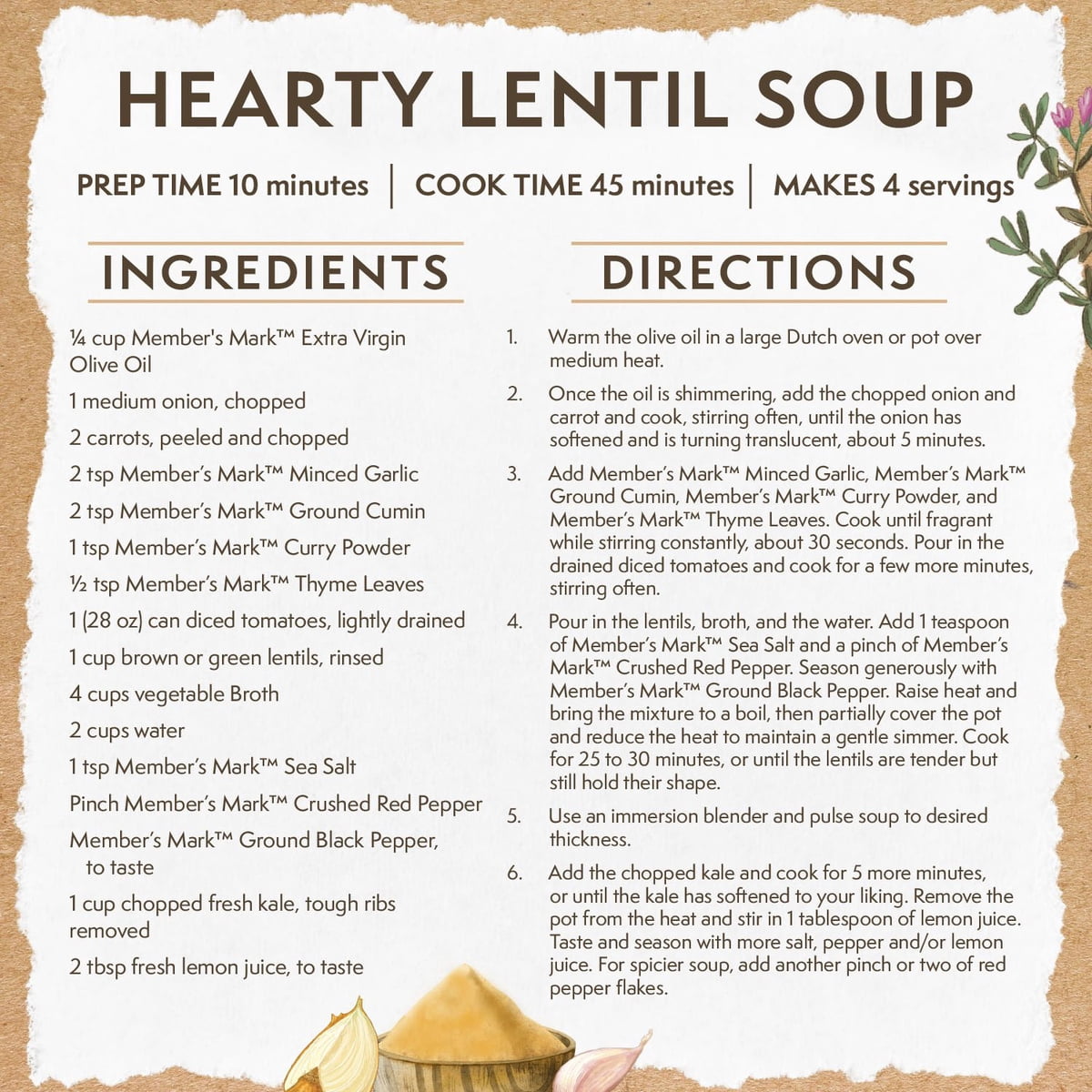 HEARTY LENTIL SOUP

PREP TIME 10 minutes | COOK TIME 45 minutes | MAKES 4 servings

INGREDIENTS

¼ cup Member's Mark™ Extra Virgin Olive Oil

1 medium onion, chopped

2 carrots, peeled and chopped

2 tsp Member's Mark™ Minced Garlic

2 tsp Member's Mark™ Ground Cumin

1 tsp Member's Mark™ Curry Powder

½ tsp Member's Mark™ Thyme Leaves

1 (28 oz) can diced tomatoes, lightly drained

1 cup brown or green lentils, rinsed

4 cups vegetable Broth

2 cups water

1 tsp Member's Mark™ Sea Salt

Pinch Member's Mark™ Crushed Red Pepper

Member's Mark™ Ground Black Pepper, to taste

1 cup chopped fresh kale, tough ribs removed

2 tbsp fresh lemon juice, to taste

DIRECTIONS

1. Warm the olive oil in a large Dutch oven or pot over medium heat.

2. Once the oil is shimmering, add the chopped onion and carrot and cook, stirring often, until the onion has softened and is turning translucent, about 5 minutes.

3. Add Member's Mark™ Minced Garlic, Member's Mark™ Ground Cumin, Member's Mark™ Curry Powder, and Member's Mark™ Thyme Leaves. Cook until fragrant while stirring constantly, about 30 seconds. Pour in the drained diced tomatoes and cook for a few more minutes, stirring often.

4. Pour in the lentils, broth, and the water. Add 1 teaspoon of Member's Mark™ Sea Salt and a pinch of Member's Mark™ Crushed Red Pepper. Season generously with Member's Mark™ Ground Black Pepper. Raise heat and bring the mixture to a boil, then partially cover the pot and reduce the heat to maintain a gentle simmer. Cook for 25 to 30 minutes, or until the lentils are tender but still hold their shape.

5. Use an immersion blender and pulse soup to desired thickness.

6. Add the chopped kale and cook for 5 more minutes, or until the kale has softened to your liking. Remove the pot from the heat and stir in 1 tablespoon of lemon juice. Taste and season with more salt, pepper and/or lemon juice. For spicier soup, add another pinch or two of red pepper flakes.